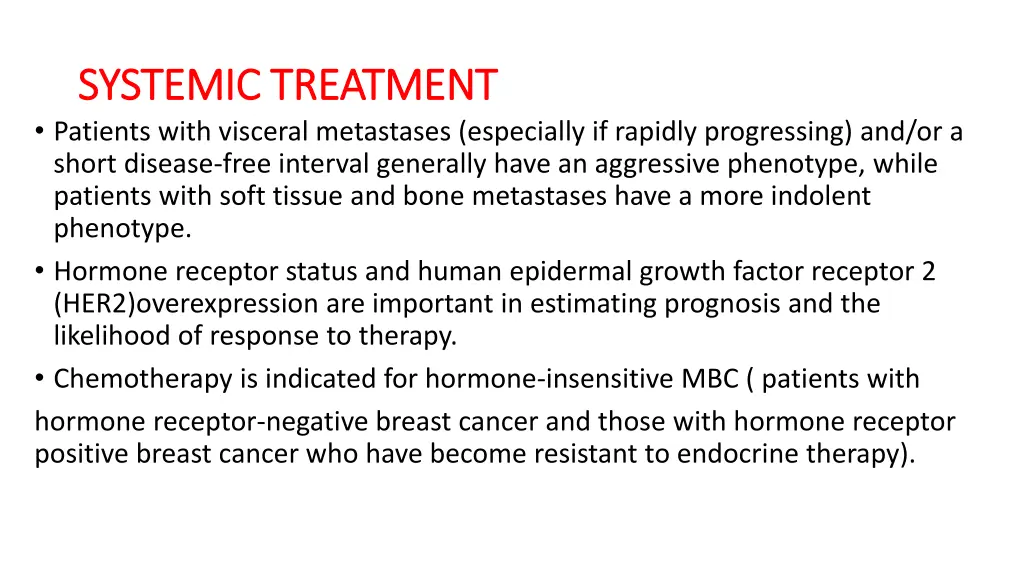 SYSTEMIC TREATMENT

• Patients with visceral metastases (especially if rapidly progressing) and/or a short disease-free interval generally have an aggressive phenotype, while patients with soft tissue and bone metastases have a more indolent phenotype.

• Hormone receptor status and human epidermal growth factor receptor 2 (HER2)overexpression are important in estimating prognosis and the likelihood of response to therapy.

• Chemotherapy is indicated for hormone-insensitive MBC ( patients with hormone receptor-negative breast cancer and those with hormone receptor positive breast cancer who have become resistant to endocrine therapy).